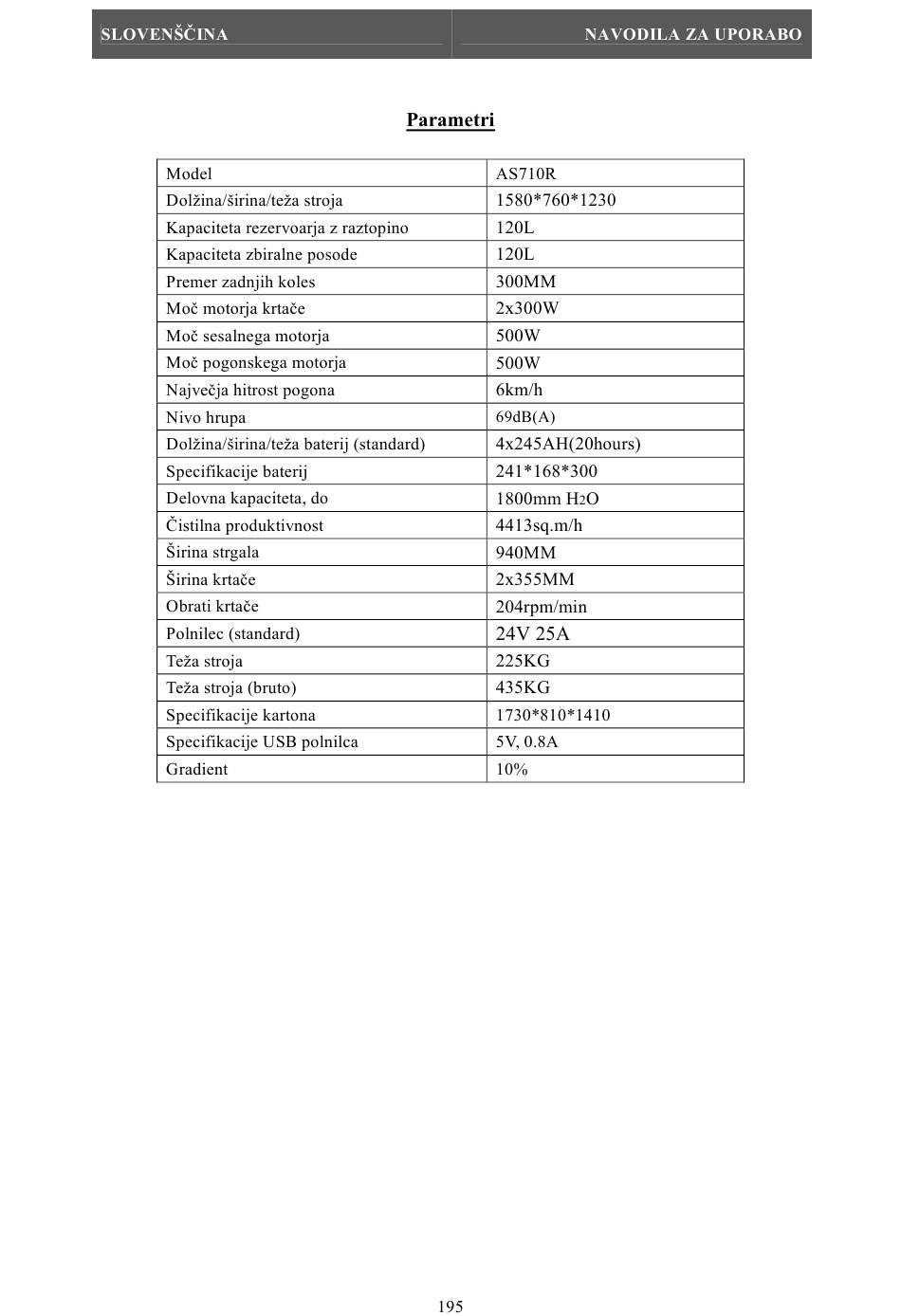 SLOVENŠČINA NAVODILA ZA UPORABO

Parametri

| Model | AS710R |
|---|---|
| Dolžina/širina/teža stroja | 1580*760*1230 |
| Kapaciteta rezervoarja z raztopino | 120L |
| Kapaciteta zbiralne posode | 120L |
| Premer zadnjih koles | 300MM |
| Moč motorja krtače | 2x300W |
| Moč sesalnega motorja | 500W |
| Moč pogonskega motorja | 500W |
| Največja hitrost pogona | 6km/h |
| Nivo hrupa | 69dB(A) |
| Dolžina/širina/teža baterij (standard) | 4x245AH(20hours) |
| Specifikacije baterij | 241*168*300 |
| Delovna kapaciteta, do | 1800mm $H_2O$ |
| Čistilna produktivnost | 4413sq.m/h |
| Širina strgala | 940MM |
| Širina krtače | 2x355MM |
| Obrati krtače | 204rpm/min |
| Polnilec (standard) | 24V 25A |
| Teža stroja | 225KG |
| Teža stroja (bruto) | 435KG |
| Specifikacije kartona | 1730*810*1410 |
| Specifikacije USB polnilca | 5V, 0.8A |
| Gradient | 10% |

195